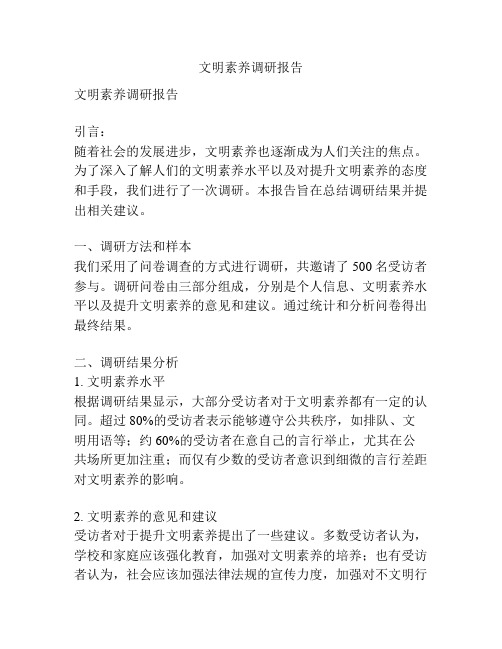 文明素养调研报告

文明素养调研报告

引言：
随着社会的发展进步，文明素养也逐渐成为人们关注的焦点。为了深入了解人们的文明素养水平以及对提升文明素养的态度和手段，我们进行了一次调研。本报告旨在总结调研结果并提出相关建议。

一、调研方法和样本
我们采用了问卷调查的方式进行调研，共邀请了 500 名受访者参与。调研问卷由三部分组成，分别是个人信息、文明素养水平以及提升文明素养的意见和建议。通过统计和分析问卷得出最终结果。

二、调研结果分析
1. 文明素养水平
根据调研结果显示，大部分受访者对于文明素养都有一定的认同。超过 80%的受访者表示能够遵守公共秩序，如排队、文明用语等；约 60%的受访者在意自己的言行举止，尤其在公共场所更加注重；而仅有少数的受访者意识到细微的言行差距对文明素养的影响。

2. 文明素养的意见和建议
受访者对于提升文明素养提出了一些建议。多数受访者认为，学校和家庭应该强化教育，加强对文明素养的培养；也有受访者认为，社会应该加强法律法规的宣传力度，加强对不文明行